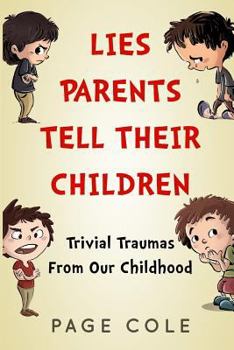 LIES PARENTS TELL THEIR CHILDREN

Trivial Traumas From Our Childhood

PAGE COLE